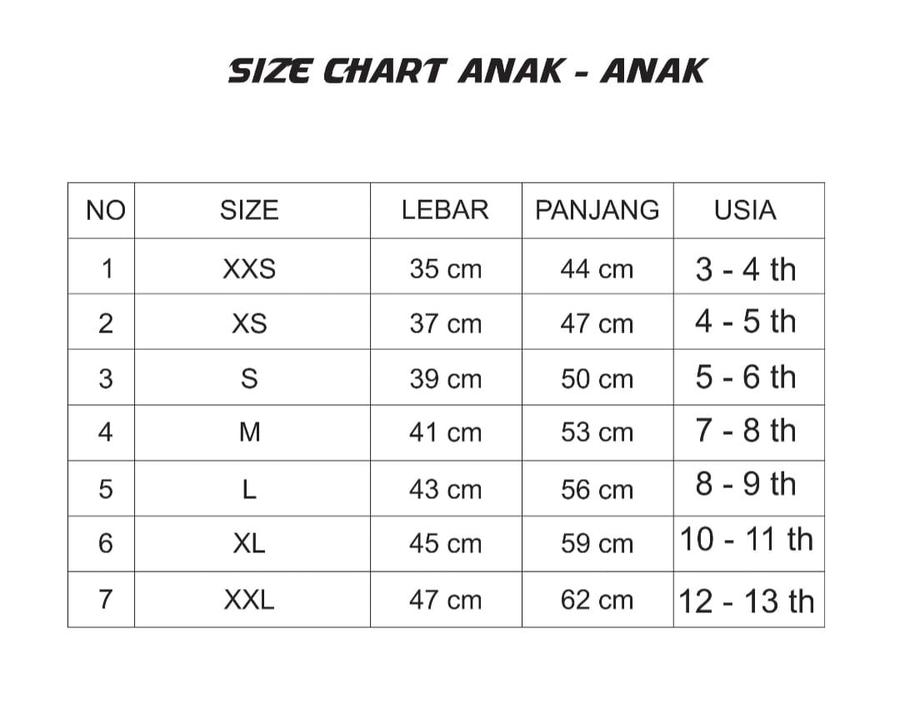 SIZE CHART ANAK - ANAK

| NO | SIZE | LEBAR | PANJANG | USIA |
|---|---|---|---|---|
| 1 | XXS | 35 cm | 44 cm | 3 - 4 th |
| 2 | XS | 37 cm | 47 cm | 4 - 5 th |
| 3 | S | 39 cm | 50 cm | 5 - 6 th |
| 4 | M | 41 cm | 53 cm | 7 - 8 th |
| 5 | L | 43 cm | 56 cm | 8 - 9 th |
| 6 | XL | 45 cm | 59 cm | 10 - 11 th |
| 7 | XXL | 47 cm | 62 cm | 12 - 13 th |